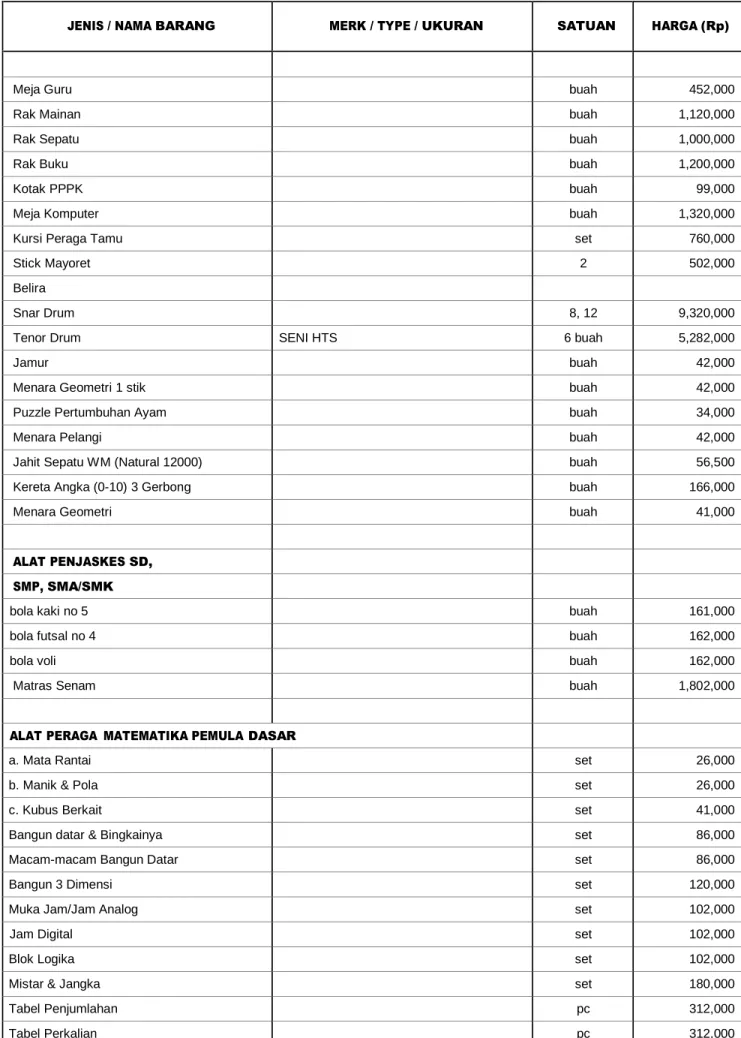 | JENIS / NAMA BARANG | MERK / TYPE / UKURAN | SATUAN | HARGA (Rp) |
|---|---|---|---|
| | | | |
| Meja Guru | | buah | 452,000 |
| Rak Mainan | | buah | 1,120,000 |
| Rak Sepatu | | buah | 1,000,000 |
| Rak Buku | | buah | 1,200,000 |
| Kotak PPPK | | buah | 99,000 |
| Meja Komputer | | buah | 1,320,000 |
| Kursi Peraga Tamu | | set | 760,000 |
| Stick Mayoret | | 2 | 502,000 |
| Belira | | | |
| Snar Drum | | 8, 12 | 9,320,000 |
| Tenor Drum | SENI HTS | 6 buah | 5,282,000 |
| Jamur | | buah | 42,000 |
| Menara Geometri 1 stik | | buah | 42,000 |
| Puzzle Pertumbuhan Ayam | | buah | 34,000 |
| Menara Pelangi | | buah | 42,000 |
| Jahit Sepatu WM (Natural 12000) | | buah | 56,500 |
| Kereta Angka (0-10) 3 Gerbong | | buah | 166,000 |
| Menara Geometri | | buah | 41,000 |
| | | | |
| ALAT PENJASKES SD, | | | |
| SMP, SMA/SMK | | | |
| bola kaki no 5 | | buah | 161,000 |
| bola futsal no 4 | | buah | 162,000 |
| bola voli | | buah | 162,000 |
| Matras Senam | | buah | 1,802,000 |
| | | | |
| ALAT PERAGA MATEMATIKA PEMULA DASAR | | | |
| a. Mata Rantai | | set | 26,000 |
| b. Manik & Pola | | set | 26,000 |
| c. Kubus Berkait | | set | 41,000 |
| Bangun datar & Bingkainya | | set | 86,000 |
| Macam-macam Bangun Datar | | set | 86,000 |
| Bangun 3 Dimensi | | set | 120,000 |
| Muka Jam/Jam Analog | | set | 102,000 |
| Jam Digital | | set | 102,000 |
| Blok Logika | | set | 102,000 |
| Mistar & Jangka | | set | 180,000 |
| Tabel Penjumlahan | | pc | 312,000 |
| Tabel Perkalian | | pc | 312,000 |